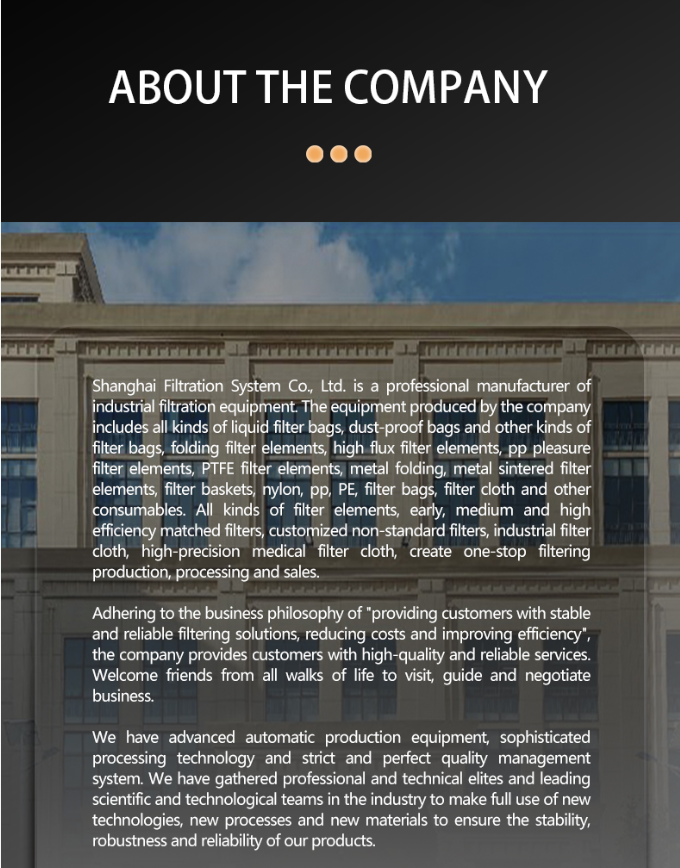 ABOUT THE COMPANY

Shanghai Filtration System Co., Ltd. is a professional manufacturer of industrial filtration equipment. The equipment produced by the company includes all kinds of liquid filter bags, dust-proof bags and other kinds of filter bags, folding filter elements, high flux filter elements, pp pleasure filter elements, PTFE filter elements, metal folding, metal sintered filter elements, filter baskets, nylon, pp, PE, filter bags, filter cloth and other consumables. All kinds of filter elements, early, medium and high efficiency matched filters, customized non-standard filters, industrial filter cloth, high-precision medical filter cloth, create one-stop filtering production, processing and sales.

Adhering to the business philosophy of "providing customers with stable and reliable filtering solutions, reducing costs and improving efficiency", the company provides customers with high-quality and reliable services. Welcome friends from all walks of life to visit, guide and negotiate business.

We have advanced automatic production equipment, sophisticated processing technology and strict and perfect quality management system. We have gathered professional and technical elites and leading scientific and technological teams in the industry to make full use of new technologies, new processes and new materials to ensure the stability, robustness and reliability of our products.